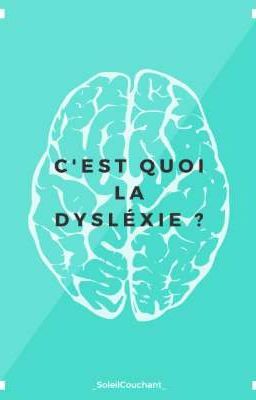 C'EST QUOI
LA
DYSLÉXIE ?

_SoleilCouchant_